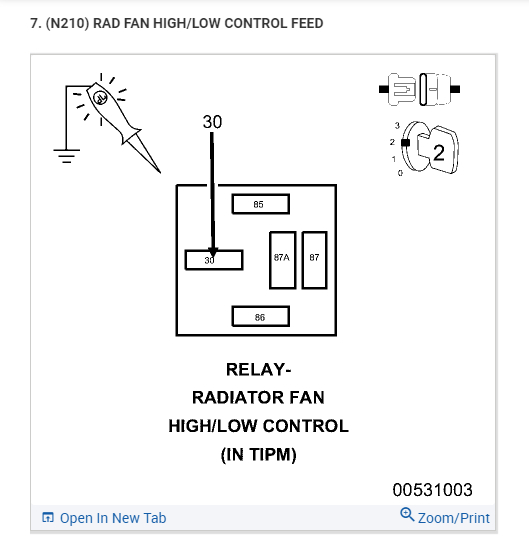 7. (N210) RAD FAN HIGH/LOW CONTROL FEED

30

3
2
1
0

2

85

30

87A

87

86

RELAY-
RADIATOR FAN
HIGH/LOW CONTROL
(IN TIPM)

00531003

Open In New Tab

Zoom/Print